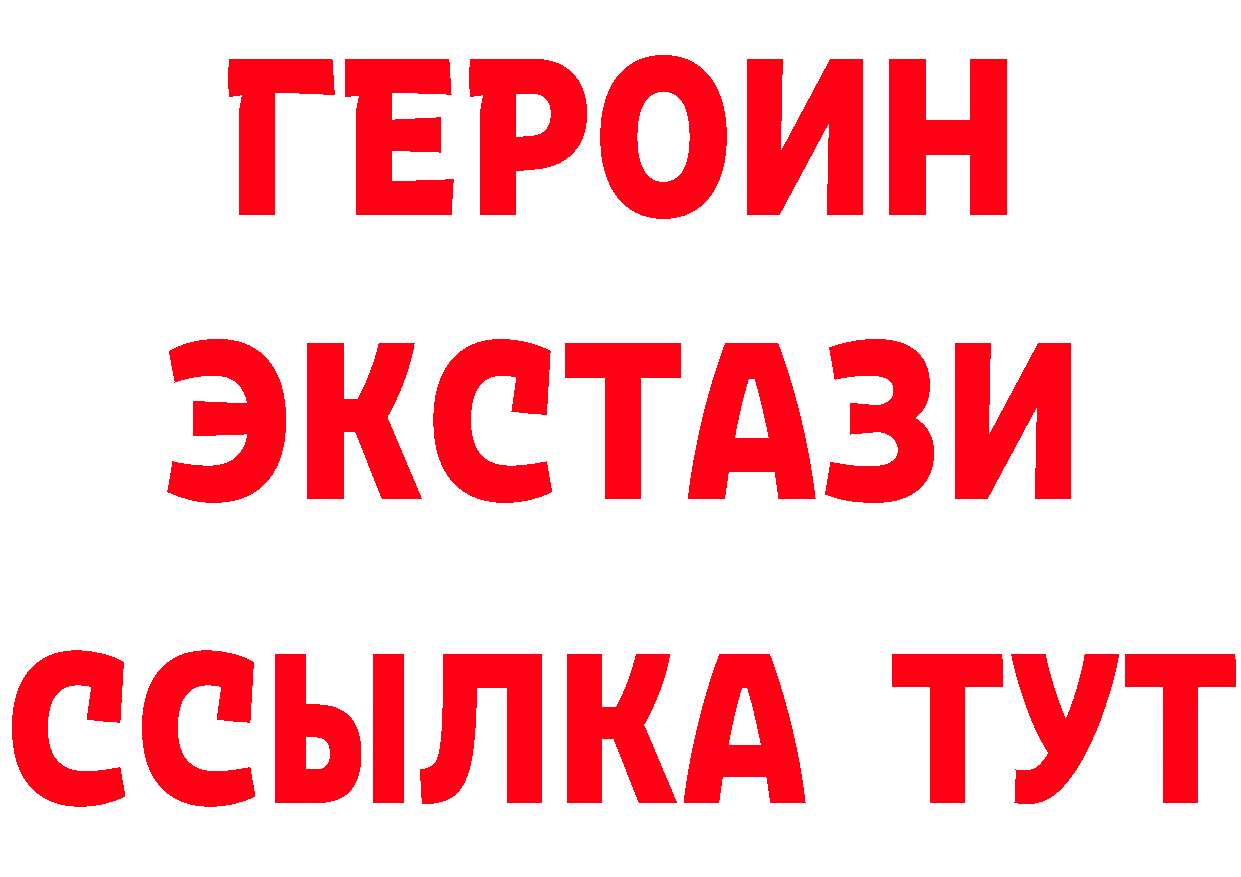 ГЕРОИН ЭКСТАЗИ ССЫЛКА ТУТ